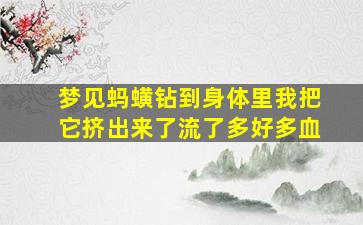 梦见蚂蟥钻到身体里我把它挤出来了流了多好多血